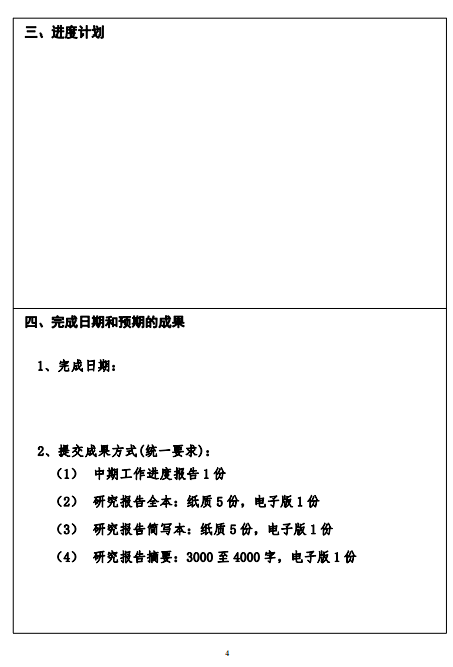 三、进度计划

四、完成日期和预期的成果

1、完成日期：

2、提交成果方式(统一要求)：

（1） 中期工作进度报告 1 份

（2） 研究报告全本：纸质 5 份，电子版 1 份

（3） 研究报告简写本：纸质 5 份，电子版 1 份

（4） 研究报告摘要：3000 至 4000 字，电子版 1 份

4